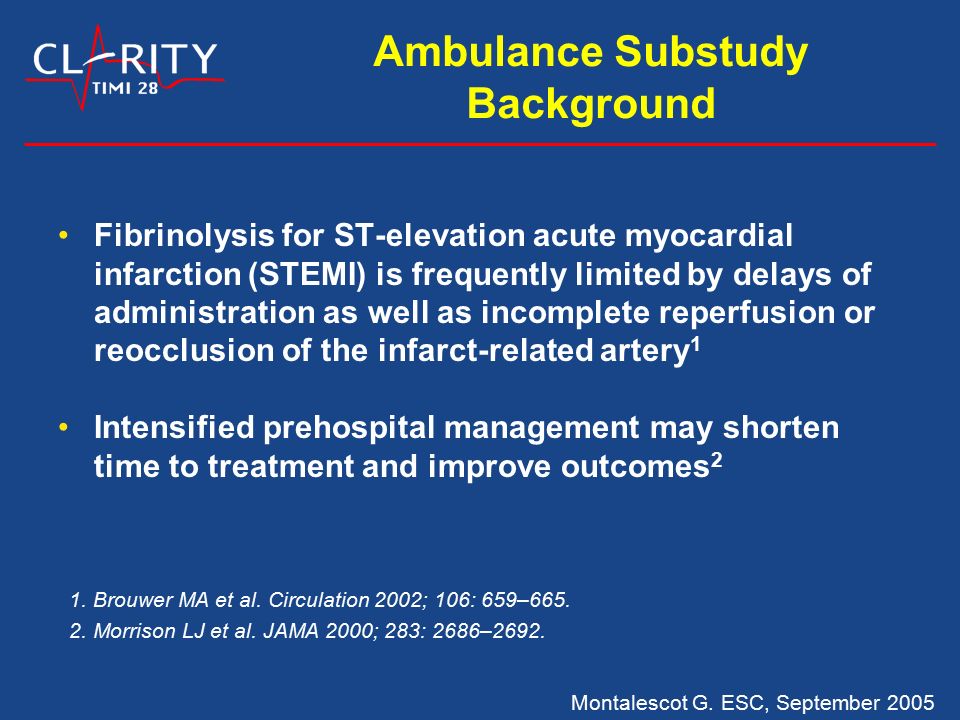 CLARITY
TIMI 28

Ambulance Substudy
Background

• Fibrinolysis for ST-elevation acute myocardial infarction (STEMI) is frequently limited by delays of administration as well as incomplete reperfusion or reocclusion of the infarct-related artery$^1$

• Intensified prehospital management may shorten time to treatment and improve outcomes$^2$

1. Brouwer MA et al. Circulation 2002; 106: 659–665.
2. Morrison LJ et al. JAMA 2000; 283: 2686–2692.

Montalescot G. ESC, September 2005